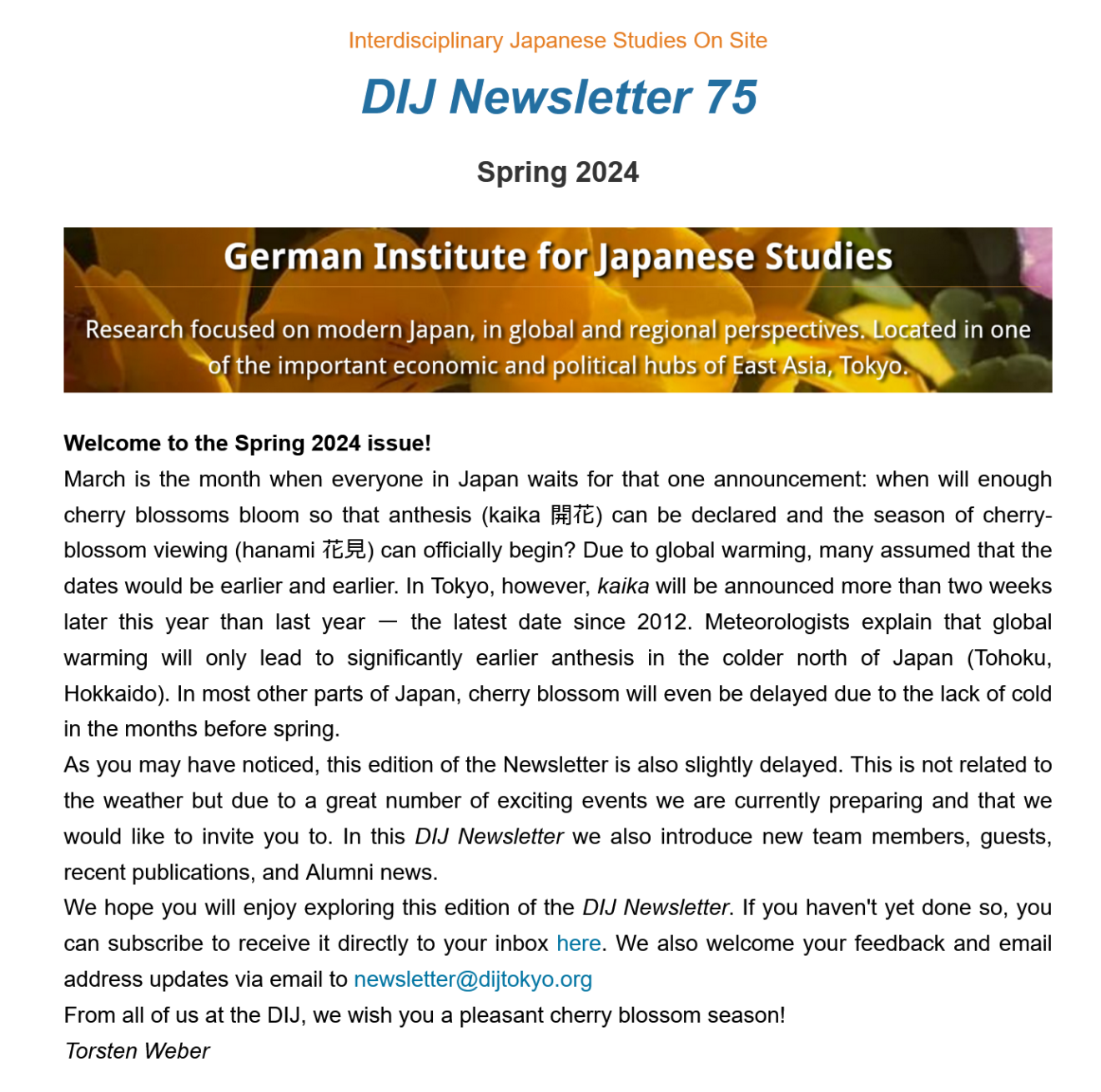 Interdisciplinary Japanese Studies On Site

DIJ Newsletter 75

Spring 2024

German Institute for Japanese Studies

Research focused on modern Japan, in global and regional perspectives. Located in one of the important economic and political hubs of East Asia, Tokyo.

Welcome to the Spring 2024 issue!
March is the month when everyone in Japan waits for that one announcement: when will enough cherry blossoms bloom so that anthesis (kaika 開花) can be declared and the season of cherry-blossom viewing (hanami 花見) can officially begin? Due to global warming, many assumed that the dates would be earlier and earlier. In Tokyo, however, kaika will be announced more than two weeks later this year than last year — the latest date since 2012. Meteorologists explain that global warming will only lead to significantly earlier anthesis in the colder north of Japan (Tohoku, Hokkaido). In most other parts of Japan, cherry blossom will even be delayed due to the lack of cold in the months before spring.
As you may have noticed, this edition of the Newsletter is also slightly delayed. This is not related to the weather but due to a great number of exciting events we are currently preparing and that we would like to invite you to. In this DIJ Newsletter we also introduce new team members, guests, recent publications, and Alumni news.
We hope you will enjoy exploring this edition of the DIJ Newsletter. If you haven't yet done so, you can subscribe to receive it directly to your inbox here. We also welcome your feedback and email address updates via email to newsletter@dijtokyo.org
From all of us at the DIJ, we wish you a pleasant cherry blossom season!
Torsten Weber